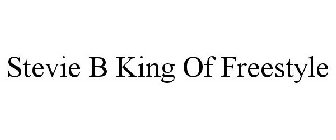 Stevie B King Of Freestyle